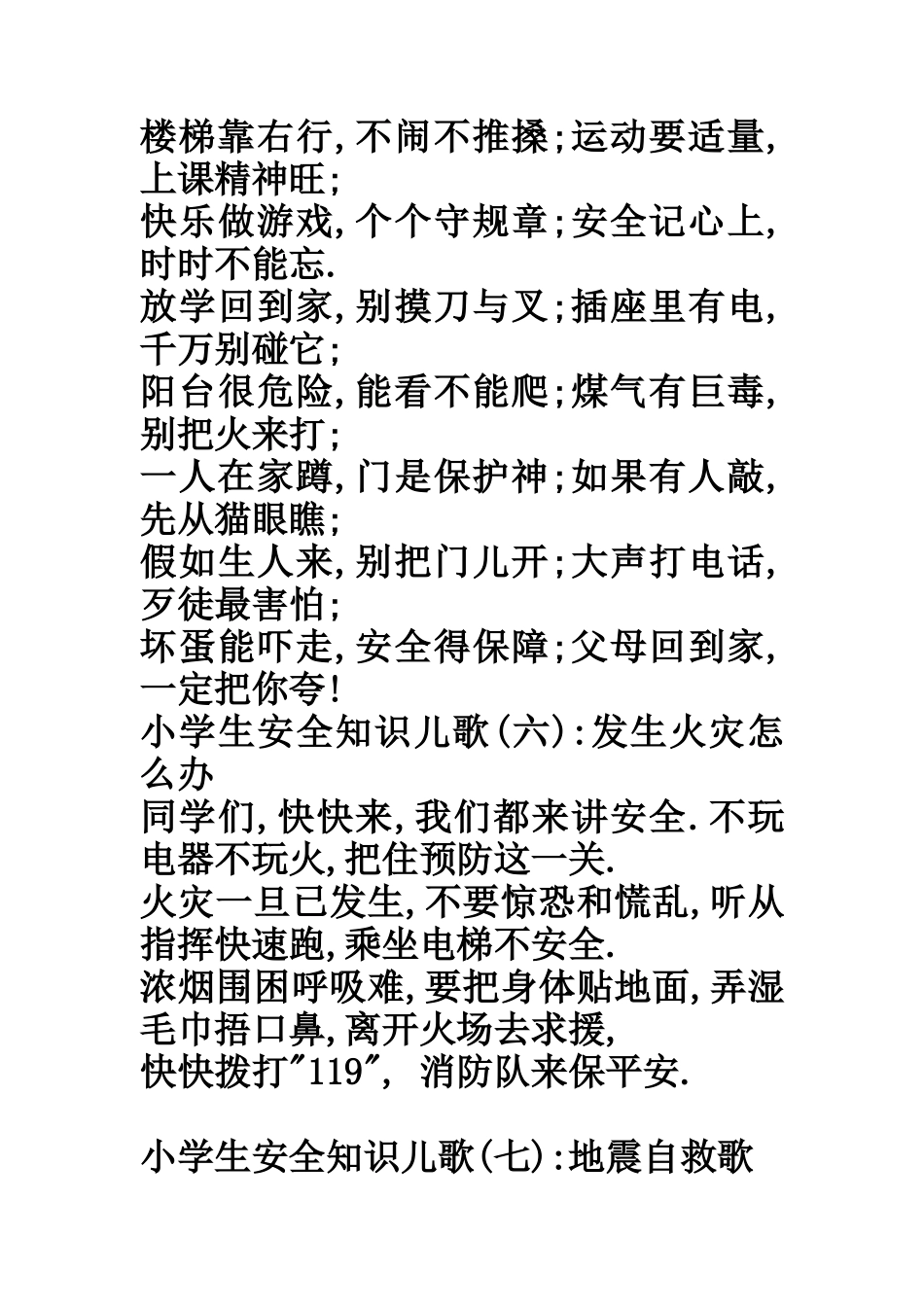 楼梯靠右行,不闹不推搡;运动要适量,上课精神旺;
快乐做游戏,个个守规章;安全记心上,时时不能忘.
放学回到家,别摸刀与叉;插座里有电,千万别碰它;
阳台很危险,能看不能爬;煤气有巨毒,别把火来打;
一人在家蹲,门是保护神;如果有人敲,先从猫眼瞧;
假如生人来,别把门儿开;大声打电话,歹徒最害怕;
坏蛋能吓走,安全得保障;父母回到家,一定把你夸!
小学生安全知识儿歌(六):发生火灾怎么办
同学们,快快来,我们都来讲安全.不玩电器不玩火,把住预防这一关.
火灾一旦已发生,不要惊恐和慌乱,听从指挥快速跑,乘坐电梯不安全.
浓烟围困呼吸难,要把身体贴地面,弄湿毛巾捂口鼻,离开火场去求援,
快快拨打"119", 消防队来保平安.

小学生安全知识儿歌(七):地震自救歌